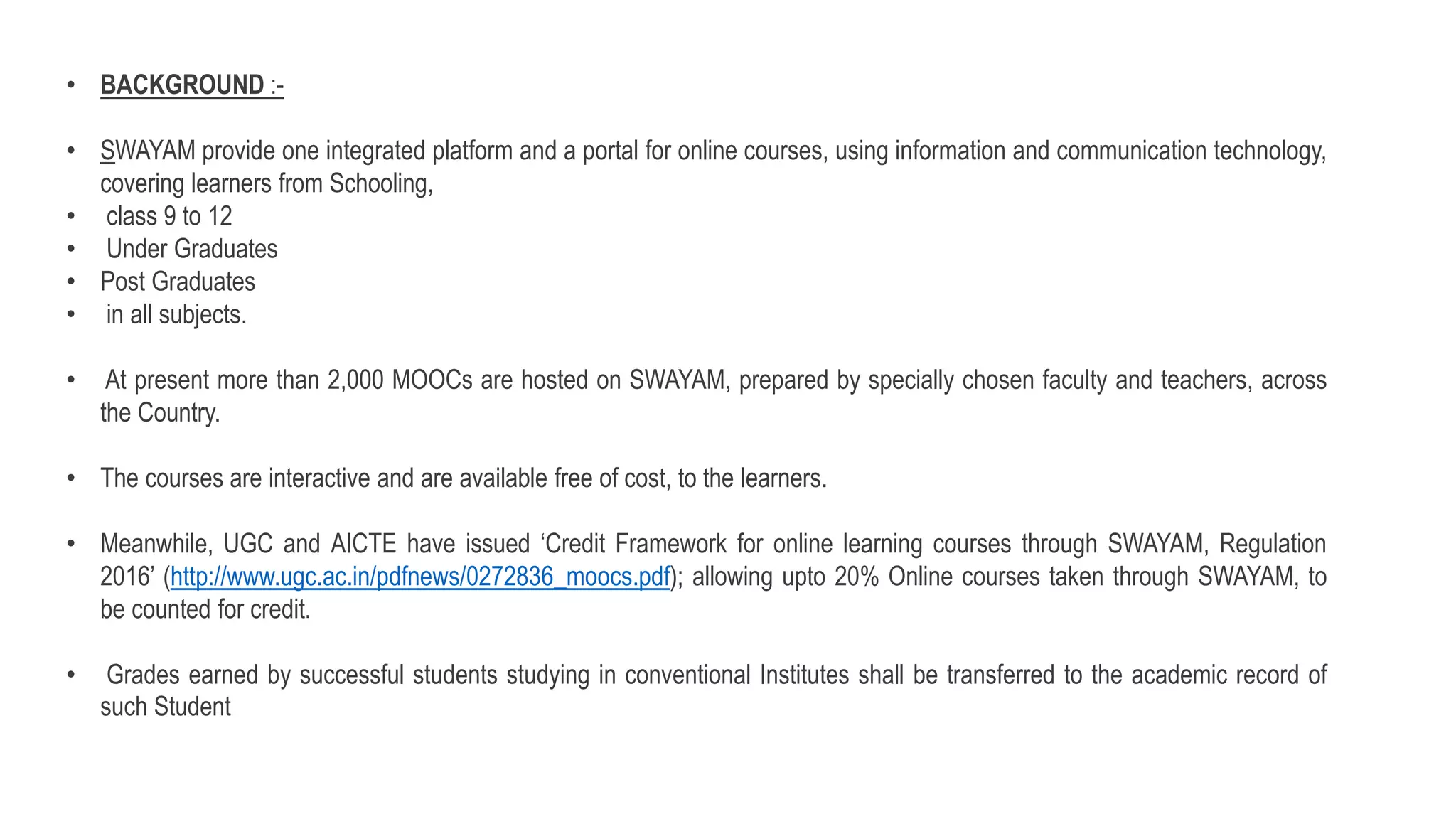 • BACKGROUND :-

• SWAYAM provide one integrated platform and a portal for online courses, using information and communication technology, covering learners from Schooling,
• class 9 to 12
• Under Graduates
• Post Graduates
• in all subjects.

• At present more than 2,000 MOOCs are hosted on SWAYAM, prepared by specially chosen faculty and teachers, across the Country.

• The courses are interactive and are available free of cost, to the learners.

• Meanwhile, UGC and AICTE have issued ‘Credit Framework for online learning courses through SWAYAM, Regulation 2016’ (http://www.ugc.ac.in/pdfnews/0272836_moocs.pdf); allowing upto 20% Online courses taken through SWAYAM, to be counted for credit.

• Grades earned by successful students studying in conventional Institutes shall be transferred to the academic record of such Student